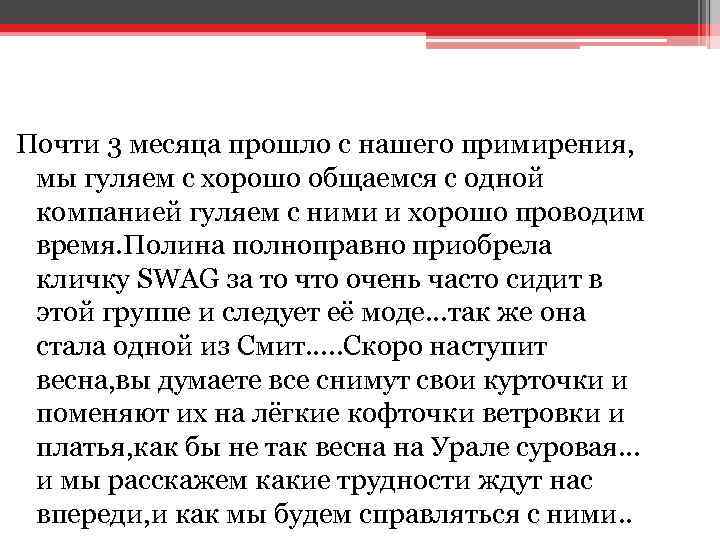 Почти 3 месяца прошло с нашего примирения, мы гуляем с хорошо общаемся с одной компанией гуляем с ними и хорошо проводим время.Полина полноправно приобрела кличку SWAG за то что очень часто сидит в этой группе и следует её моде…так же она стала одной из Смит…..Скоро наступит весна,вы думаете все снимут свои курточки и поменяют их на лёгкие кофточки ветровки и платья,как бы не так весна на Урале суровая… и мы расскажем какие трудности ждут нас впереди,и как мы будем справляться с ними..